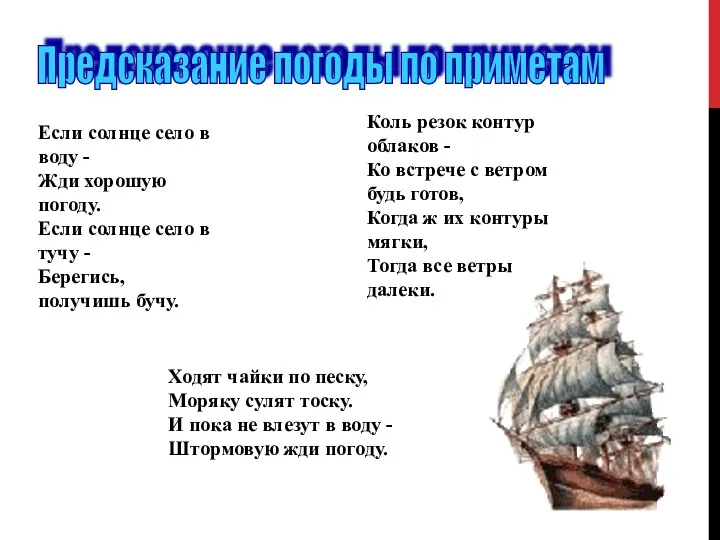 Предсказание погоды по приметам

Если солнце село в воду -
Жди хорошую погоду.
Если солнце село в тучу -
Берегись, получишь бучу.

Коль резок контур облаков -
Ко встрече с ветром будь готов,
Когда ж их контуры мягки,
Тогда все ветры далеки.

Ходят чайки по песку,
Моряку сулят тоску.
И пока не влезут в воду -
Штормовую жди погоду.